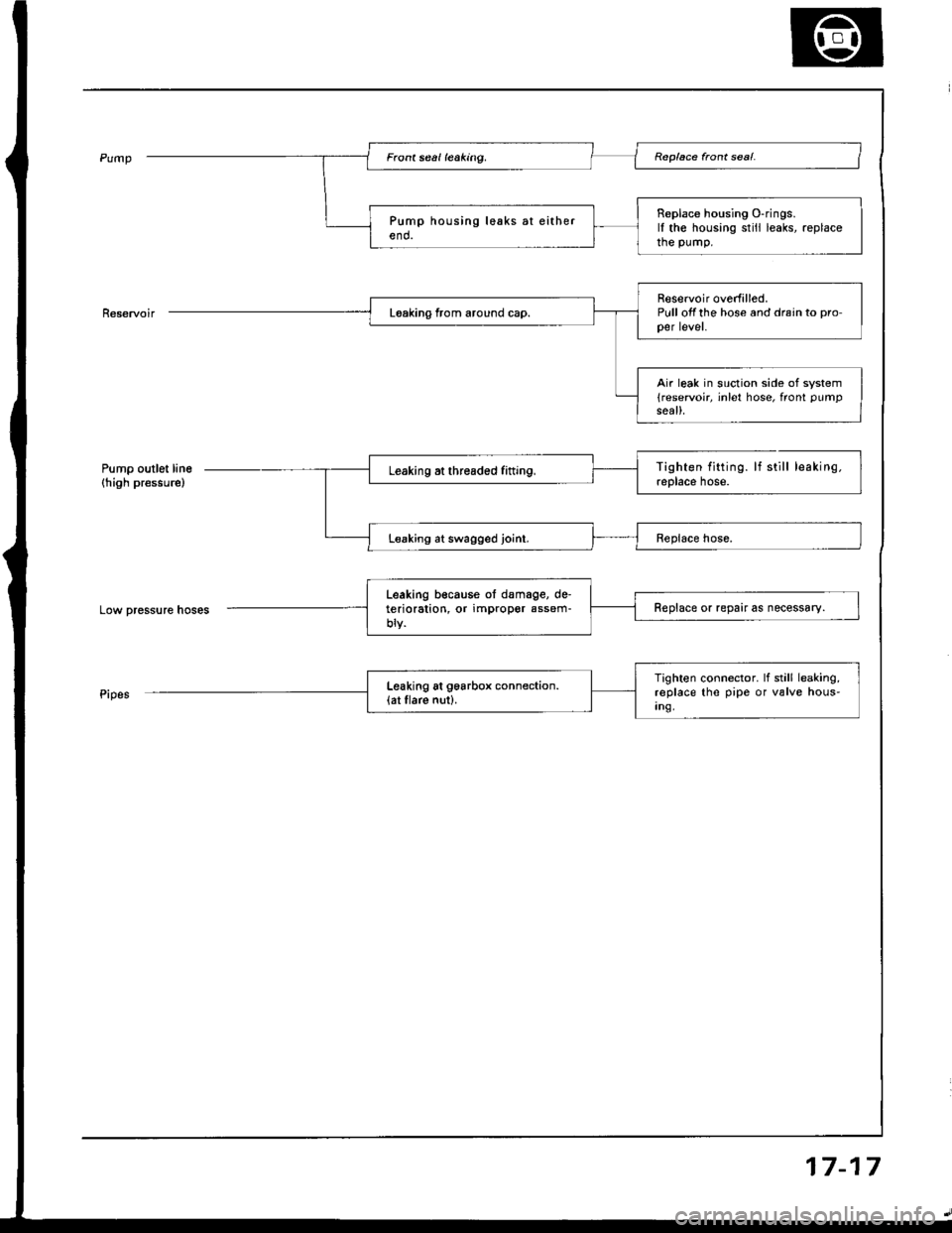 Pump

Front seal leaking.

Replace front seal.

Pump housing leaks at either end.

Replace housing O-rings. If the housing still leaks, replace the pump.

Reservoir

Leaking from around cap.

Reservoir overfilled. Pull off the hose and drain to proper level.

Air leak in suction side of system (reservoir, inlet hose, front pump seal).

Pump outlet line (high pressure)

Leaking at threaded fitting.

Tighten fitting. If still leaking, replace hose.

Leaking at swagged joint.

Replace hose.

Low pressure hoses

Leaking because of damage, deterioration, or improper assembly.

Replace or repair as necessary.

Pipes

Leaking at gearbox connection. (at flare nut).

Tighten connector. If still leaking, replace the pipe or valve housing.

17-17

carmanualsonline.info